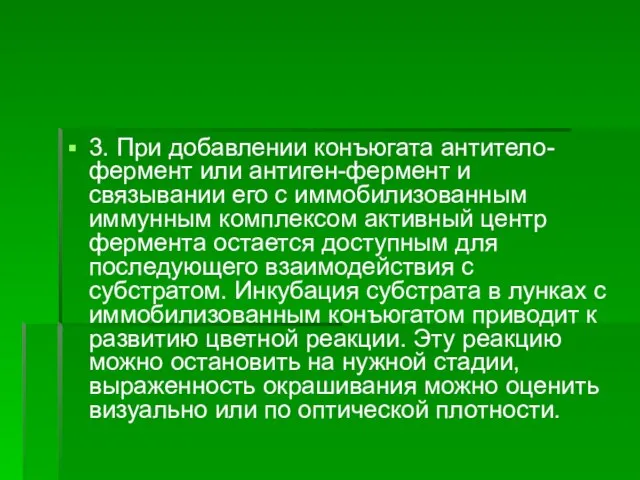 3. При добавлении конъюгата антитело-фермент или антиген-фермент и связывании его с иммобилизованным иммунным комплексом активный центр фермента остается доступным для последующего взаимодействия с субстратом. Инкубация субстрата в лунках с иммобилизованным конъюгатом приводит к развитию цветной реакции. Эту реакцию можно остановить на нужной стадии, выраженность окрашивания можно оценить визуально или по оптической плотности.